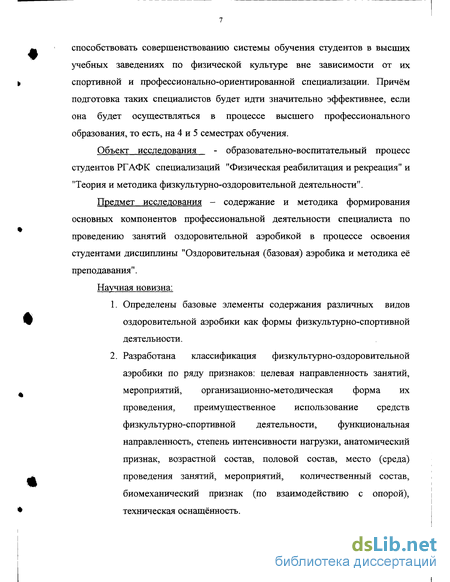 7

способствовать совершенствованию системы обучения студентов в высших учебных заведениях по физической культуре вне зависимости от их спортивной и профессионально-ориентированной специализации. Причём подготовка таких специалистов будет идти значительно эффективнее, если она будет осуществляться в процессе высшего профессионального образования, то есть, на 4 и 5 семестрах обучения.

Объект исследования - образовательно-воспитательный процесс студентов РГАФК специализаций "Физическая реабилитация и рекреация" и "Теория и методика физкультурно-оздоровительной деятельности".

Предмет исследования – содержание и методика формирования основных компонентов профессиональной деятельности специалиста по проведению занятий оздоровительной аэробикой в процессе освоения студентами дисциплины "Оздоровительная (базовая) аэробика и методика её преподавания".

Научная новизна:

1. Определены базовые элементы содержания различных видов оздоровительной аэробики как формы физкультурно-спортивной деятельности.

2. Разработана классификация физкультурно-оздоровительной аэробики по ряду признаков: целевая направленность занятий, мероприятий, организационно-методическая форма их проведения, преимущественное использование средств физкультурно-спортивной деятельности, функциональная направленность, степень интенсивности нагрузки, анатомический признак, возрастной состав, половой состав, место (среда) проведения занятий, мероприятий, количественный состав, биомеханический признак (по взаимодействию с опорой), техническая оснащённость.

dsLib.net
библиотека диссертаций